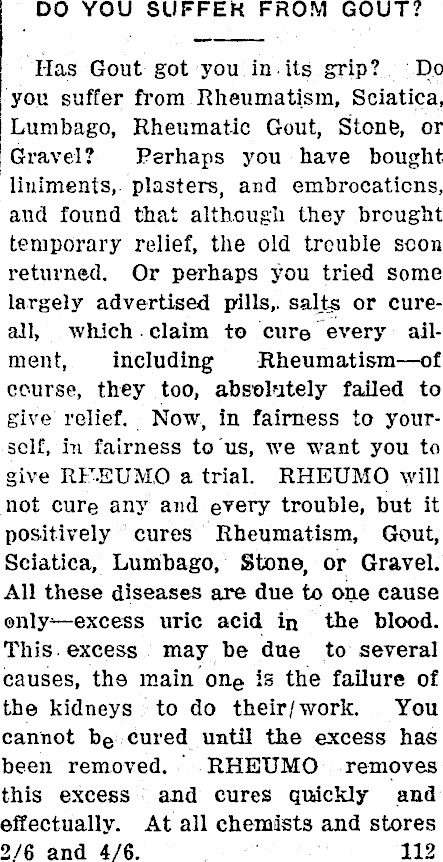 DO YOU SUFFER FROM GOUT?

Has Gout got you in its grip? Do you suffer from Rheumatism, Sciatica, Lumbago, Rheumatic Gout, Stone, or Gravel? Perhaps you have bought liniments, plasters, and embrocations, and found that although they brought temporary relief, the old trouble soon returned. Or perhaps you tried some largely advertised pills, salts or cure-all, which claim to cure every ailment, including Rheumatism—of course, they too, absolutely failed to give relief. Now, in fairness to yourself, in fairness to us, we want you to give RHEUMO a trial. RHEUMO will not cure any and every trouble, but it positively cures Rheumatism, Gout, Sciatica, Lumbago, Stone, or Gravel. All these diseases are due to one cause only—excess uric acid in the blood. This excess may be due to several causes, the main one is the failure of the kidneys to do their/work. You cannot be cured until the excess has been removed. RHEUMO removes this excess and cures quickly and effectually. At all chemists and stores 2/6 and 4/6. 112